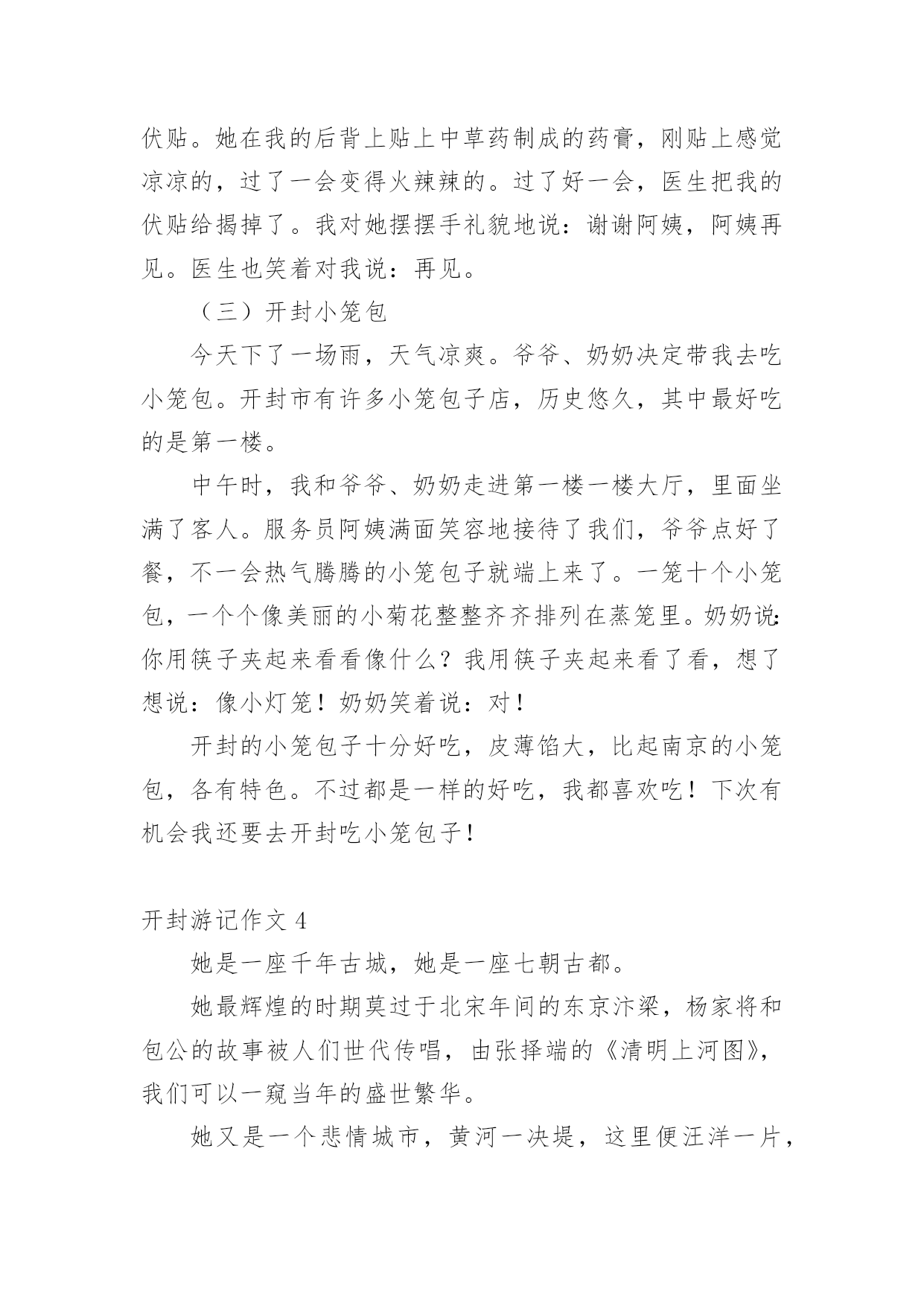 伏贴。她在我的后背上贴上中草药制成的药膏，刚贴上感觉凉凉的，过了一会变得火辣辣的。过了好一会，医生把我的伏贴给揭掉了。我对她摆摆手礼貌地说：谢谢阿姨，阿姨再见。医生也笑着对我说：再见。

（三）开封小笼包

今天下了一场雨，天气凉爽。爷爷、奶奶决定带我去吃小笼包。开封市有许多小笼包子店，历史悠久，其中最好吃的是第一楼。

中午时，我和爷爷、奶奶走进第一楼一楼大厅，里面坐满了客人。服务员阿姨满面笑容地接待了我们，爷爷点好了餐，不一会热气腾腾的小笼包子就端上来了。一笼十个小笼包，一个个像美丽的小菊花整整齐齐排列在蒸笼里。奶奶说：你用筷子夹起来看看像什么？我用筷子夹起来看了看，想了想说：像小灯笼！奶奶笑着说：对！

开封的小笼包子十分好吃，皮薄馅大，比起南京的小笼包，各有特色。不过都是一样的好吃，我都喜欢吃！下次有机会我还要去开封吃小笼包子！

开封游记作文 4

她是一座千年古城，她是一座七朝古都。

她最辉煌的时期莫过于北宋年间的东京汴梁，杨家将和包公的故事被人们世代传唱，由张择端的《清明上河图》，我们可以一窥当年的盛世繁华。

她又是一个悲情城市，黄河一决堤，这里便汪洋一片，